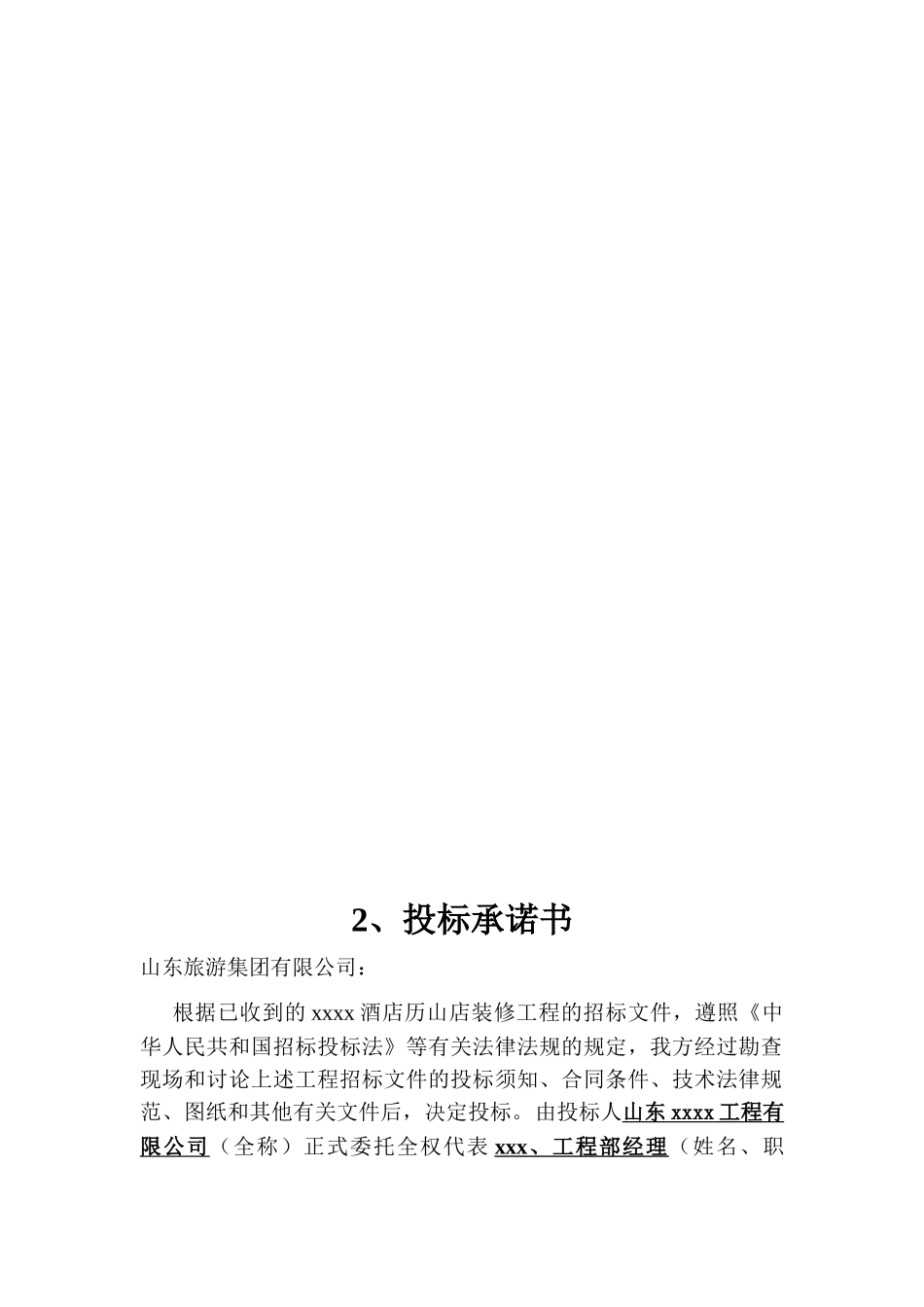 2、投标承诺书

山东旅游集团有限公司：

根据已收到的 xxxx 酒店历山店装修工程的招标文件，遵照《中华人民共和国招标投标法》等有关法律法规的规定，我方经过勘查现场和讨论上述工程招标文件的投标须知、合同条件、技术法律规范、图纸和其他有关文件后，决定投标。由投标人山东 xxxx 工程有限公司（全称）正式委托全权代表 xxx、工程部经理（姓名、职